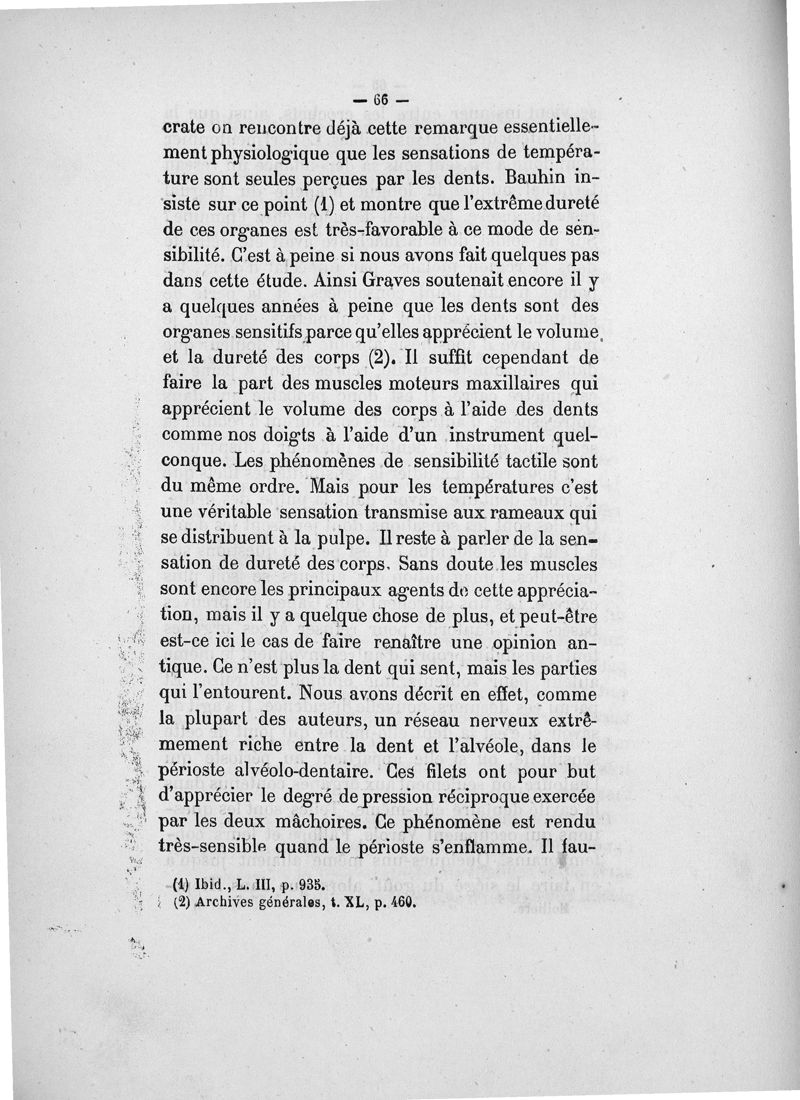 — 66 —

crate on rencontre déjà cette remarque essentiellement physiologique que les sensations de température sont seules perçues par les dents. Bauhin insiste sur ce point (1) et montre que l'extrême dureté de ces organes est très-favorable à ce mode de sensibilité. C'est à peine si nous avons fait quelques pas dans cette étude. Ainsi Graves soutenait encore il y a quelques années à peine que les dents sont des organes sensitifs parce qu'elles apprécient le volume et la dureté des corps (2). Il suffit cependant de faire la part des muscles moteurs maxillaires qui apprécient le volume des corps à l'aide des dents comme nos doigts à l'aide d'un instrument quelconque. Les phénomènes de sensibilité tactile sont du même ordre. Mais pour les températures c'est une véritable sensation transmise aux rameaux qui se distribuent à la pulpe. Il reste à parler de la sensation de dureté des corps. Sans doute les muscles sont encore les principaux agents de cette appréciation, mais il y a quelque chose de plus, et peut-être est-ce ici le cas de faire renaître une opinion antique. Ce n'est plus la dent qui sent, mais les parties qui l'entourent. Nous avons décrit en effet, comme la plupart des auteurs, un réseau nerveux extrêmement riche entre la dent et l'alvéole, dans le périoste alvéolo-dentaire. Ces filets ont pour but d'apprécier le degré de pression réciproque exercée par les deux mâchoires. Ce phénomène est rendu très-sensible quand le périoste s'enflamme. Il fau-

(1) Ibid., L. III, p. 935.
(2) Archives générales, t. XL, p. 460.